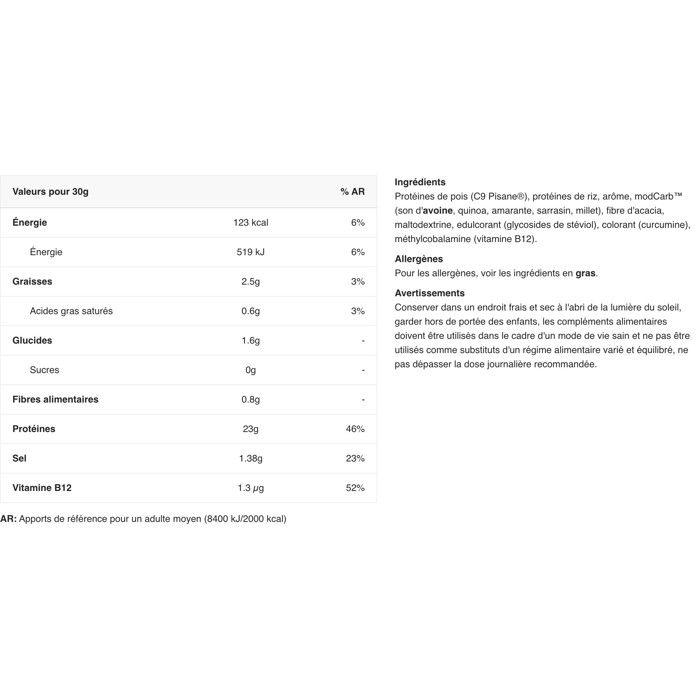 | Valeurs pour 30g | | % AR |
|---|---|---|
| Énergie | 123 kcal | 6% |
| Énergie | 519 kJ | 6% |
| Graisses | 2.5g | 3% |
| Acides gras saturés | 0.6g | 3% |
| Glucides | 1.6g | - |
| Sucres | 0g | - |
| Fibres alimentaires | 0.8g | - |
| Protéines | 23g | 46% |
| Sel | 1.38g | 23% |
| Vitamine B12 | 1.3 µg | 52% |

AR: Apports de référence pour un adulte moyen (8400 kJ/2000 kcal)

Ingrédients
Protéines de pois (C9 Pisane®), protéines de riz, arôme, modCarb™ (son d'avoine, quinoa, amarante, sarrasin, millet), fibre d'acacia, maltodextrine, edulcorant (glycosides de stéviol), colorant (curcumine), méthylcobalamine (vitamine B12).

Allergènes
Pour les allergènes, voir les ingrédients en gras.

Avertissements
Conserver dans un endroit frais et sec à l'abri de la lumière du soleil, garder hors de portée des enfants, les compléments alimentaires doivent être utilisés dans le cadre d'un mode de vie sain et ne pas être utilisés comme substituts d'un régime alimentaire varié et équilibré, ne pas dépasser la dose journalière recommandée.